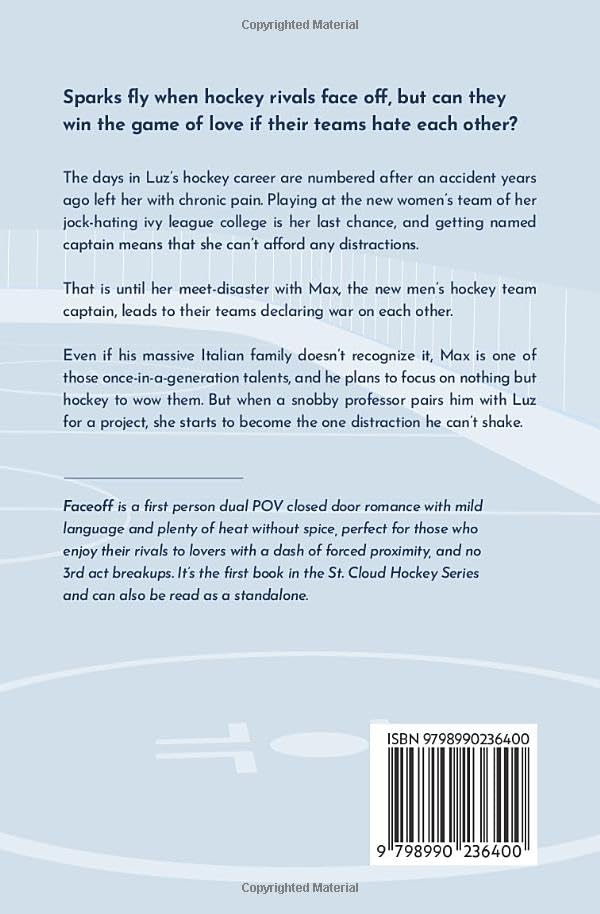 Copyrighted Material

Sparks fly when hockey rivals face off, but can they win the game of love if their teams hate each other?

The days in Luz's hockey career are numbered after an accident years ago left her with chronic pain. Playing at the new women's team of her jock-hating ivy league college is her last chance, and getting named captain means that she can't afford any distractions.

That is until her meet-disaster with Max, the new men's hockey team captain, leads to their teams declaring war on each other.

Even if his massive Italian family doesn't recognize it, Max is one of those once-in-a-generation talents, and he plans to focus on nothing but hockey to wow them. But when a snobby professor pairs him with Luz for a project, she starts to become the one distraction he can't shake.

Faceoff is a first person dual POV closed door romance with mild language and plenty of heat without spice, perfect for those who enjoy their rivals to lovers with a dash of forced proximity, and no 3rd act breakups. It's the first book in the St. Cloud Hockey Series and can also be read as a standalone.

ISBN 9798990236400

9 798990 236400

Copyrighted Material